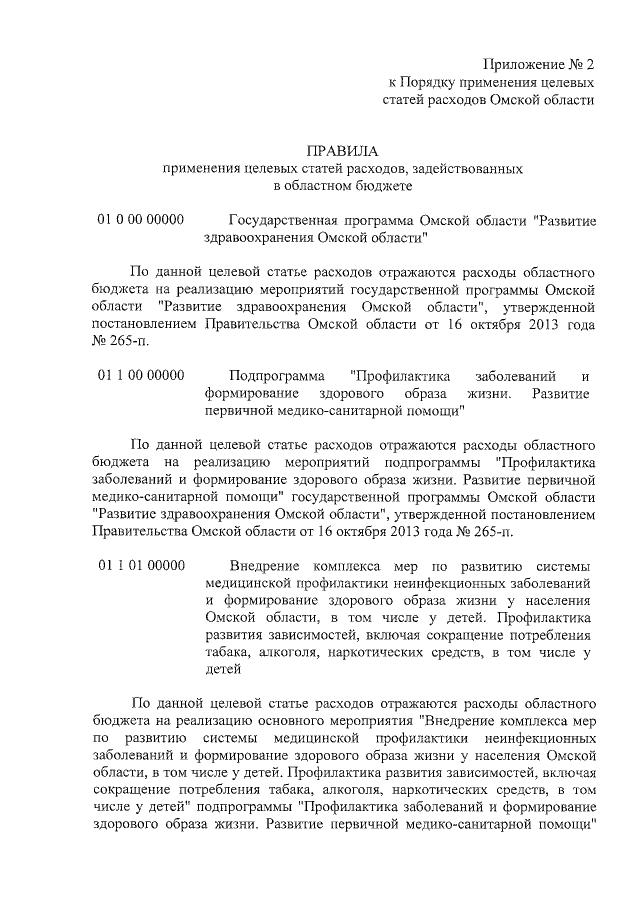 Приложение № 2
к Порядку применения целевых
статей расходов Омской области

ПРАВИЛА
применения целевых статей расходов, задействованных
в областном бюджете

01 0 00 00000 Государственная программа Омской области "Развитие здравоохранения Омской области"

По данной целевой статье расходов отражаются расходы областного бюджета на реализацию мероприятий государственной программы Омской области "Развитие здравоохранения Омской области", утвержденной постановлением Правительства Омской области от 16 октября 2013 года № 265-п.

01 1 00 00000 Подпрограмма "Профилактика заболеваний и формирование здорового образа жизни. Развитие первичной медико-санитарной помощи"

По данной целевой статье расходов отражаются расходы областного бюджета на реализацию мероприятий подпрограммы "Профилактика заболеваний и формирование здорового образа жизни. Развитие первичной медико-санитарной помощи" государственной программы Омской области "Развитие здравоохранения Омской области", утвержденной постановлением Правительства Омской области от 16 октября 2013 года № 265-п.

01 1 01 00000 Внедрение комплекса мер по развитию системы медицинской профилактики неинфекционных заболеваний и формирование здорового образа жизни у населения Омской области, в том числе у детей. Профилактика развития зависимостей, включая сокращение потребления табака, алкоголя, наркотических средств, в том числе у детей

По данной целевой статье расходов отражаются расходы областного бюджета на реализацию основного мероприятия "Внедрение комплекса мер по развитию системы медицинской профилактики неинфекционных заболеваний и формирование здорового образа жизни у населения Омской области, в том числе у детей. Профилактика развития зависимостей, включая сокращение потребления табака, алкоголя, наркотических средств, в том числе у детей" подпрограммы "Профилактика заболеваний и формирование здорового образа жизни. Развитие первичной медико-санитарной помощи"